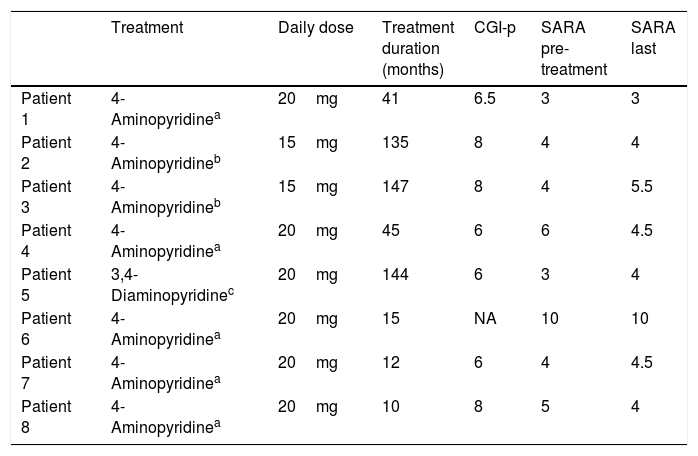 |  | Treatment | Daily dose | Treatment duration (months) | CGI-p | SARA pre-treatment | SARA last |
|---|---|---|---|---|---|---|
| Patient 1 | 4-Aminopyridine$^{a}$ | 20 mg | 41 | 6.5 | 3 | 3 |
| Patient 2 | 4-Aminopyridine$^{b}$ | 15 mg | 135 | 8 | 4 | 4 |
| Patient 3 | 4-Aminopyridine$^{b}$ | 15 mg | 147 | 8 | 4 | 5.5 |
| Patient 4 | 4-Aminopyridine$^{a}$ | 20 mg | 45 | 6 | 6 | 4.5 |
| Patient 5 | 3,4-Diaminopyridine$^{c}$ | 20 mg | 144 | 6 | 3 | 4 |
| Patient 6 | 4-Aminopyridine$^{a}$ | 20 mg | 15 | NA | 10 | 10 |
| Patient 7 | 4-Aminopyridine$^{a}$ | 20 mg | 12 | 6 | 4 | 4.5 |
| Patient 8 | 4-Aminopyridine$^{a}$ | 20 mg | 10 | 8 | 5 | 4 |